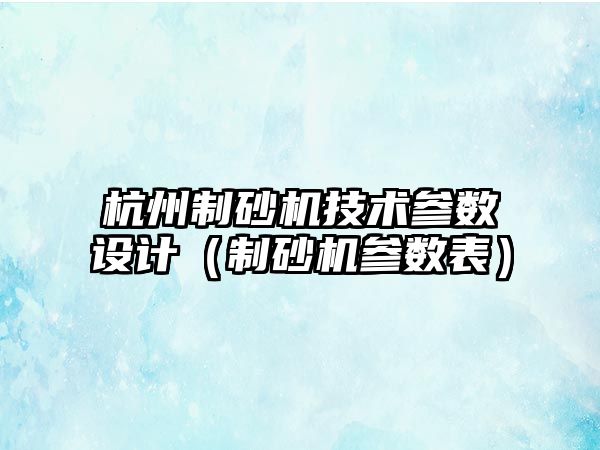 杭州制砂机技术参数设计（制砂机参数表）